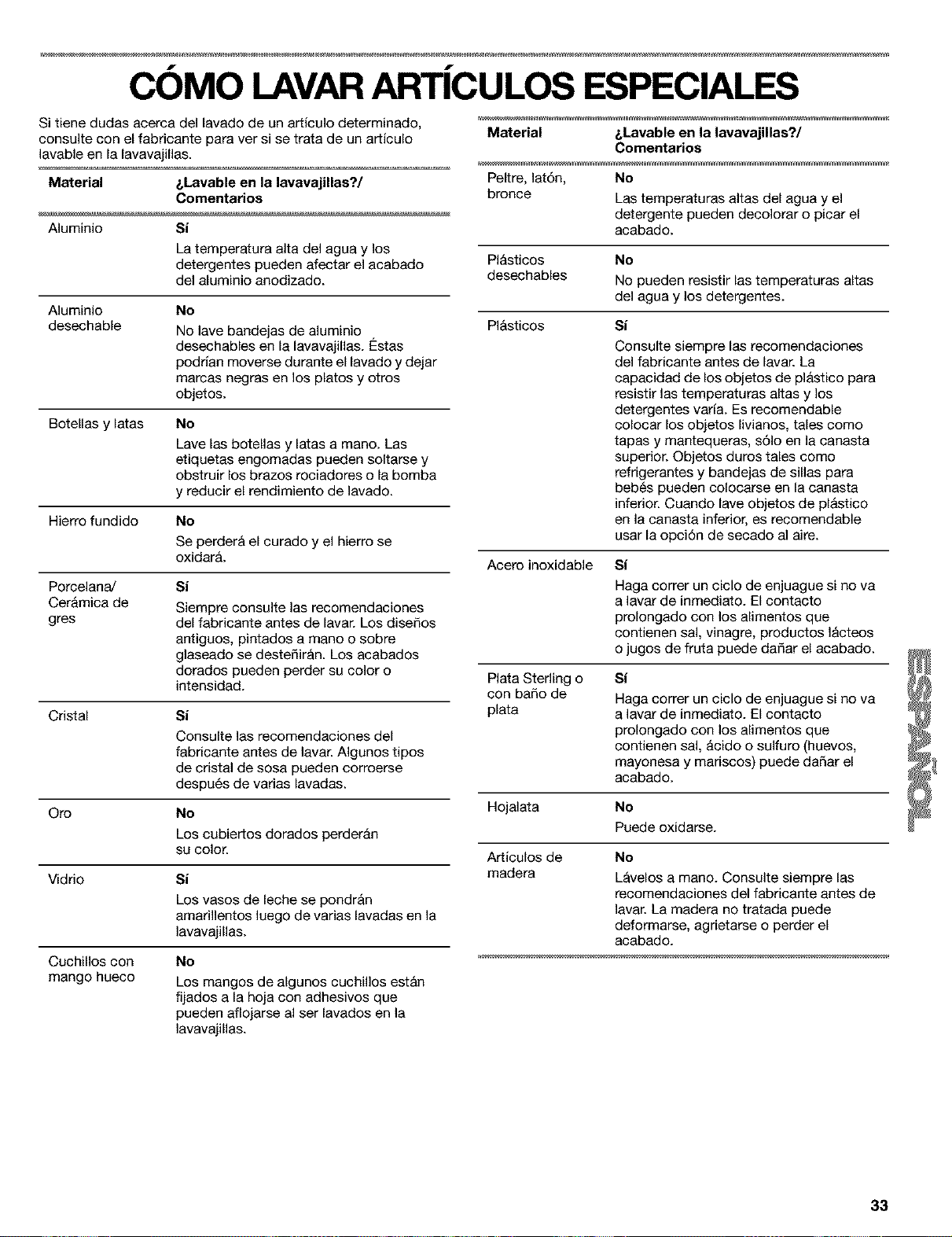 CÓMO LAVAR ARTÍCULOS ESPECIALES

Si tiene dudas acerca del lavado de un artículo determinado, consulte con el fabricante para ver si se trata de un artículo lavable en la lavavajillas.

| Material | ¿Lavable en la lavavajillas?/ Comentarios |
|---|---|
| Aluminio | Sí La temperatura alta del agua y los detergentes pueden afectar el acabado del aluminio anodizado. |
| Aluminio desechable | No No lave bandejas de aluminio desechables en la lavavajillas. Éstas podrían moverse durante el lavado y dejar marcas negras en los platos y otros objetos. |
| Botellas y latas | No Lave las botellas y latas a mano. Las etiquetas engomadas pueden soltarse y obstruir los brazos rociadores o la bomba y reducir el rendimiento de lavado. |
| Hierro fundido | No Se perderá el curado y el hierro se oxidará. |
| Porcelana/ Cerámica de gres | Sí Siempre consulte las recomendaciones del fabricante antes de lavar. Los diseños antiguos, pintados a mano o sobre glaseado se desteñirán. Los acabados dorados pueden perder su color o intensidad. |
| Cristal | Sí Consulte las recomendaciones del fabricante antes de lavar. Algunos tipos de cristal de sosa pueden corroerse después de varias lavadas. |
| Oro | No Los cubiertos dorados perderán su color. |
| Vidrio | Sí Los vasos de leche se pondrán amarillentos luego de varias lavadas en la lavavajillas. |
| Cuchillos con mango hueco | No Los mangos de algunos cuchillos están fijados a la hoja con adhesivos que pueden aflojarse al ser lavados en la lavavajillas. |

| Material | ¿Lavable en la lavavajillas?/ Comentarios |
|---|---|
| Peltre, latón, bronce | No Las temperaturas altas del agua y el detergente pueden decolorar o picar el acabado. |
| Plásticos desechables | No No pueden resistir las temperaturas altas del agua y los detergentes. |
| Plásticos | Sí Consulte siempre las recomendaciones del fabricante antes de lavar. La capacidad de los objetos de plástico para resistir las temperaturas altas y los detergentes varía. Es recomendable colocar los objetos livianos, tales como tapas y mantequeras, sólo en la canasta superior. Objetos duros tales como refrigerantes y bandejas de sillas para bebés pueden colocarse en la canasta inferior. Cuando lave objetos de plástico en la canasta inferior, es recomendable usar la opción de secado al aire. |
| Acero inoxidable | Sí Haga correr un ciclo de enjuague si no va a lavar de inmediato. El contacto prolongado con los alimentos que contienen sal, vinagre, productos lácteos o jugos de fruta puede dañar el acabado. |
| Plata Sterling o con baño de plata | Sí Haga correr un ciclo de enjuague si no va a lavar de inmediato. El contacto prolongado con los alimentos que contienen sal, ácido o sulfuro (huevos, mayonesa y mariscos) puede dañar el acabado. |
| Hojalata | No Puede oxidarse. |
| Artículos de madera | No Lávelos a mano. Consulte siempre las recomendaciones del fabricante antes de lavar. La madera no tratada puede deformarse, agrietarse o perder el acabado. |

ESPAÑOL

33